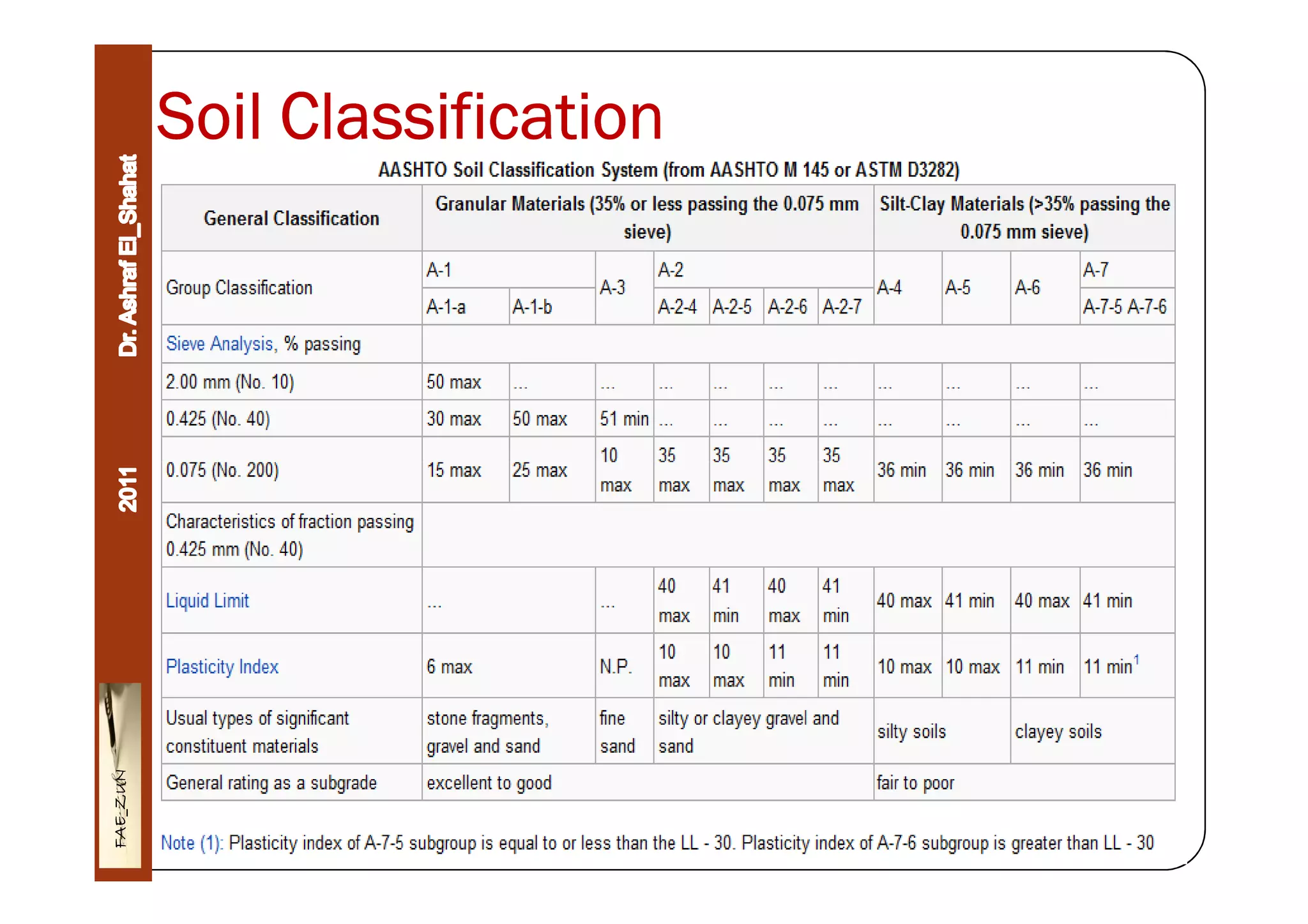 Dr. Ashraf El_Shahat

2011

FAE-ZUN

Soil Classification

AASHTO Soil Classification System (from AASHTO M 145 or ASTM D3282)

| General Classification | Granular Materials (35% or less passing the 0.075 mm sieve) | | | | | | | Silt-Clay Materials (>35% passing the 0.075 mm sieve) | | | |
|---|---|---|---|---|---|---|---|---|---|---|---|
| Group Classification | A-1 | | A-3 | A-2 | | | | A-4 | A-5 | A-6 | A-7 |
| | A-1-a | A-1-b | | A-2-4 | A-2-5 | A-2-6 | A-2-7 | | | | A-7-5 A-7-6 |
| Sieve Analysis, % passing | | | | | | | | | | | |
| 2.00 mm (No. 10) | 50 max | ... | ... | ... | ... | ... | ... | ... | ... | ... | ... |
| 0.425 (No. 40) | 30 max | 50 max | 51 min | ... | ... | ... | ... | ... | ... | ... | ... |
| 0.075 (No. 200) | 15 max | 25 max | 10 max | 35 max | 35 max | 35 max | 35 max | 36 min | 36 min | 36 min | 36 min |
| Characteristics of fraction passing 0.425 mm (No. 40) | | | | | | | | | | | |
| Liquid Limit | ... | | ... | 40 max | 41 min | 40 max | 41 min | 40 max | 41 min | 40 max | 41 min |
| Plasticity Index | 6 max | | N.P. | 10 max | 10 max | 11 min | 11 min | 10 max | 10 max | 11 min | 11 min$^1$ |
| Usual types of significant constituent materials | stone fragments, gravel and sand | | fine sand | silty or clayey gravel and sand | | | | silty soils | | clayey soils | |
| General rating as a subgrade | excellent to good | | | | | | | fair to poor | | | |

Note (1): Plasticity index of A-7-5 subgroup is equal to or less than the LL - 30. Plasticity index of A-7-6 subgroup is greater than LL - 30